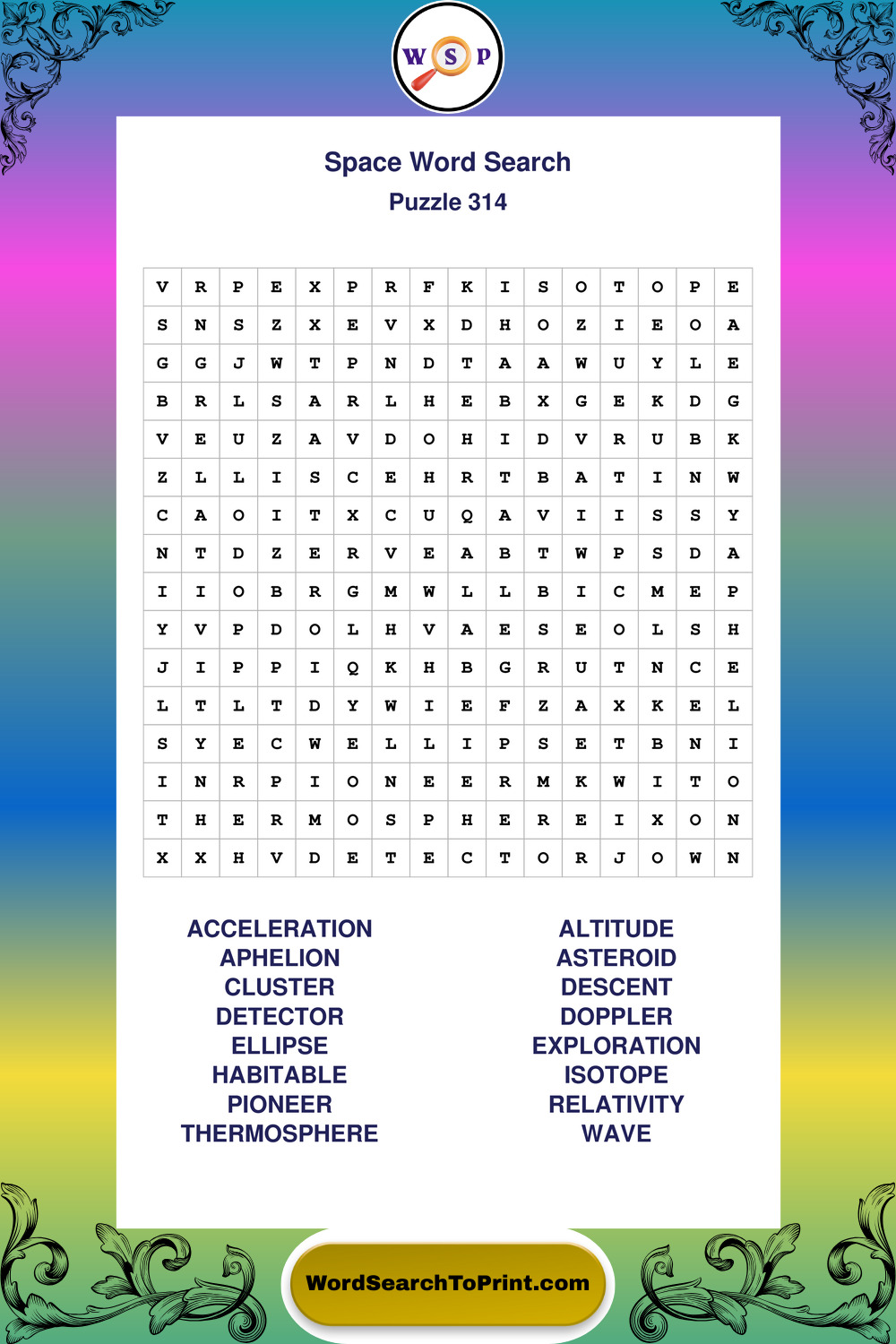 W S P

Space Word Search
Puzzle 314

| V | R | P | E | X | P | R | F | K | I | S | O | T | O | P | E |
|---|---|---|---|---|---|---|---|---|---|---|---|---|---|---|---|
| S | N | S | Z | X | E | V | X | D | H | O | Z | I | E | O | A |
| G | G | J | W | T | P | N | D | T | A | A | W | U | Y | L | E |
| B | R | L | S | A | R | L | H | E | B | X | G | E | K | D | G |
| V | E | U | Z | A | V | D | O | H | I | D | V | R | U | B | K |
| Z | L | L | I | S | C | E | H | R | T | B | A | T | I | N | W |
| C | A | O | I | T | X | C | U | Q | A | V | I | I | S | S | Y |
| N | T | D | Z | E | R | V | E | A | B | T | W | P | S | D | A |
| I | I | O | B | R | G | M | W | L | L | B | I | C | M | E | P |
| Y | V | P | D | O | L | H | V | A | E | S | E | O | L | S | H |
| J | I | P | P | I | Q | K | H | B | G | R | U | T | N | C | E |
| L | T | L | T | D | Y | W | I | E | F | Z | A | X | K | E | L |
| S | Y | E | C | W | E | L | L | I | P | S | E | T | B | N | I |
| I | N | R | P | I | O | N | E | E | R | M | K | W | I | T | O |
| T | H | E | R | M | O | S | P | H | E | R | E | I | X | O | N |
| X | X | H | V | D | E | T | E | C | T | O | R | J | O | W | N |

ACCELERATION
APHELION
CLUSTER
DETECTOR
ELLIPSE
HABITABLE
PIONEER
THERMOSPHERE

ALTITUDE
ASTEROID
DESCENT
DOPPLER
EXPLORATION
ISOTOPE
RELATIVITY
WAVE

WordSearchToPrint.com